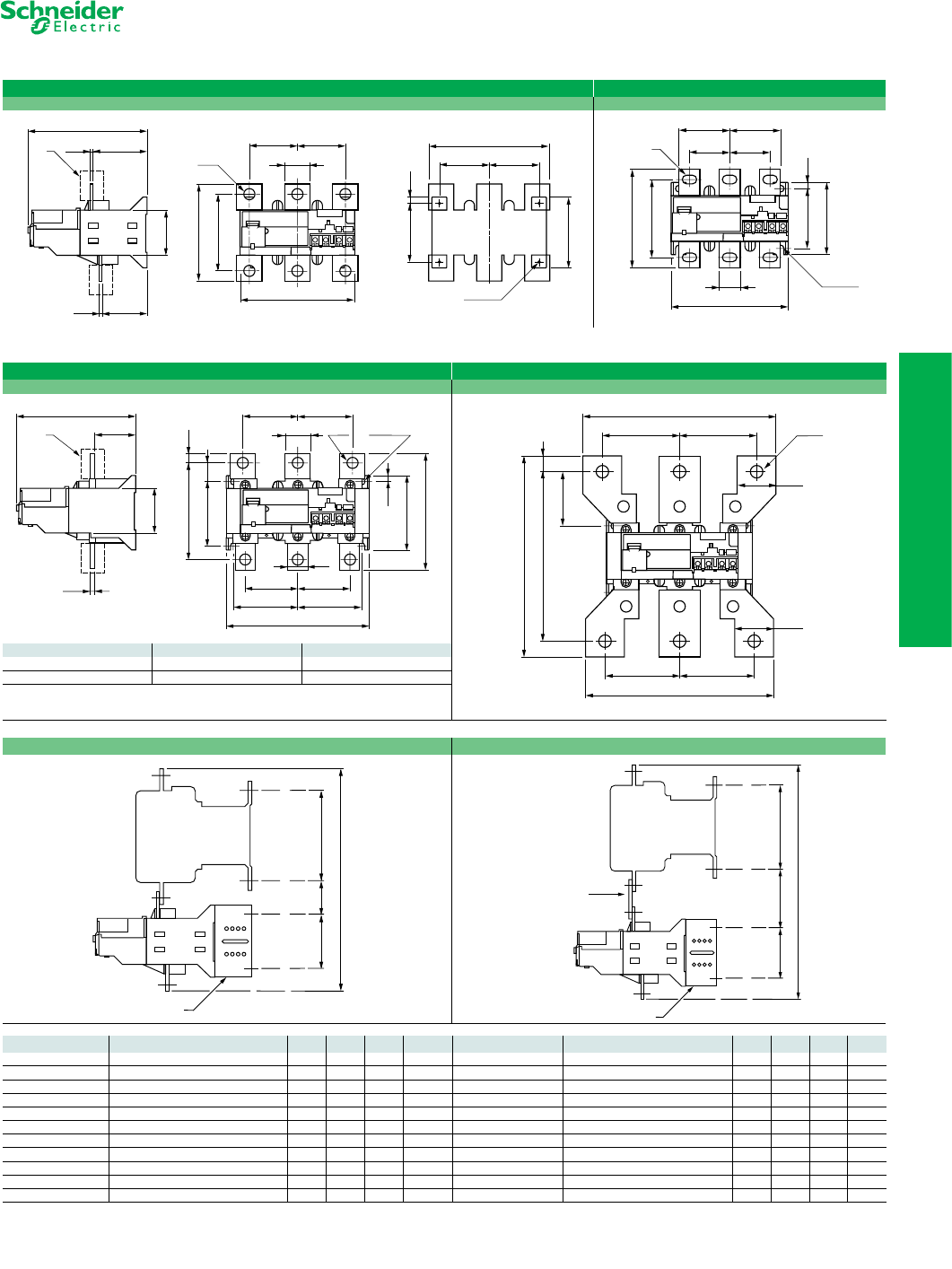 Schneider Electric